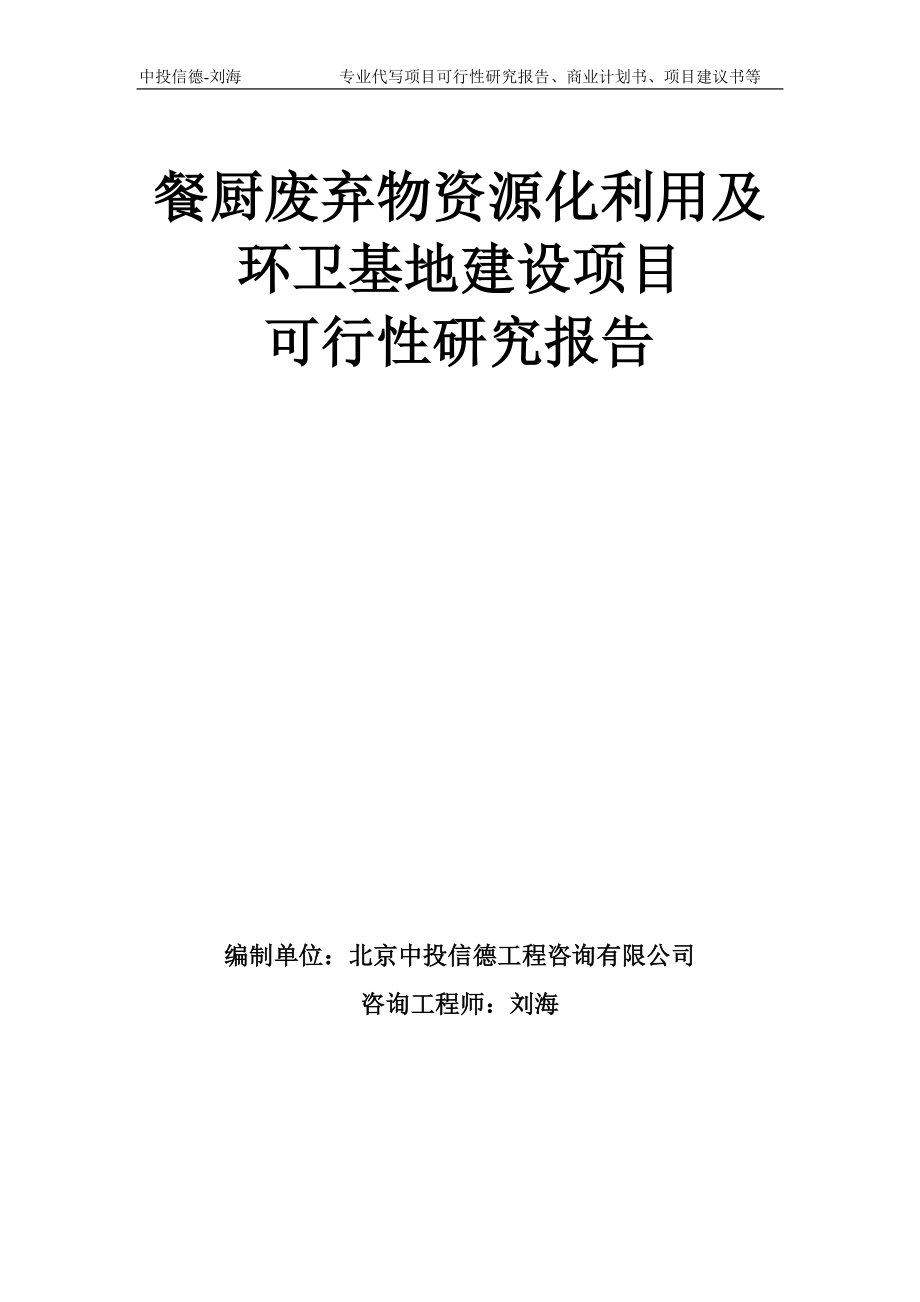 中投信德-刘海　　专业代写项目可行性研究报告、商业计划书、项目建议书等

餐厨废弃物资源化利用及环卫基地建设项目可行性研究报告

编制单位：北京中投信德工程咨询有限公司

咨询工程师：刘海